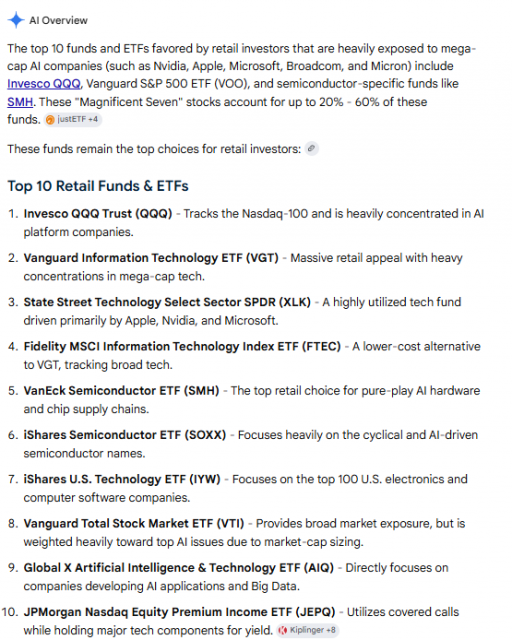 AI Overview

The top 10 funds and ETFs favored by retail investors that are heavily exposed to mega-cap AI companies (such as Nvidia, Apple, Microsoft, Broadcom, and Micron) include Invesco QQQ, Vanguard S&P 500 ETF (VOO), and semiconductor-specific funds like SMH. These "Magnificent Seven" stocks account for up to 20% - 60% of these funds. justETF +4

These funds remain the top choices for retail investors:

Top 10 Retail Funds & ETFs

1. Invesco QQQ Trust (QQQ) - Tracks the Nasdaq-100 and is heavily concentrated in AI platform companies.

2. Vanguard Information Technology ETF (VGT) - Massive retail appeal with heavy concentrations in mega-cap tech.

3. State Street Technology Select Sector SPDR (XLK) - A highly utilized tech fund driven primarily by Apple, Nvidia, and Microsoft.

4. Fidelity MSCI Information Technology Index ETF (FTEC) - A lower-cost alternative to VGT, tracking broad tech.

5. VanEck Semiconductor ETF (SMH) - The top retail choice for pure-play AI hardware and chip supply chains.

6. iShares Semiconductor ETF (SOXX) - Focuses heavily on the cyclical and AI-driven semiconductor names.

7. iShares U.S. Technology ETF (IYW) - Focuses on the top 100 U.S. electronics and computer software companies.

8. Vanguard Total Stock Market ETF (VTI) - Provides broad market exposure, but is weighted heavily toward top AI issues due to market-cap sizing.

9. Global X Artificial Intelligence & Technology ETF (AIQ) - Directly focuses on companies developing AI applications and Big Data.

10. JPMorgan Nasdaq Equity Premium Income ETF (JEPQ) - Utilizes covered calls while holding major tech components for yield. Kiplinger +8